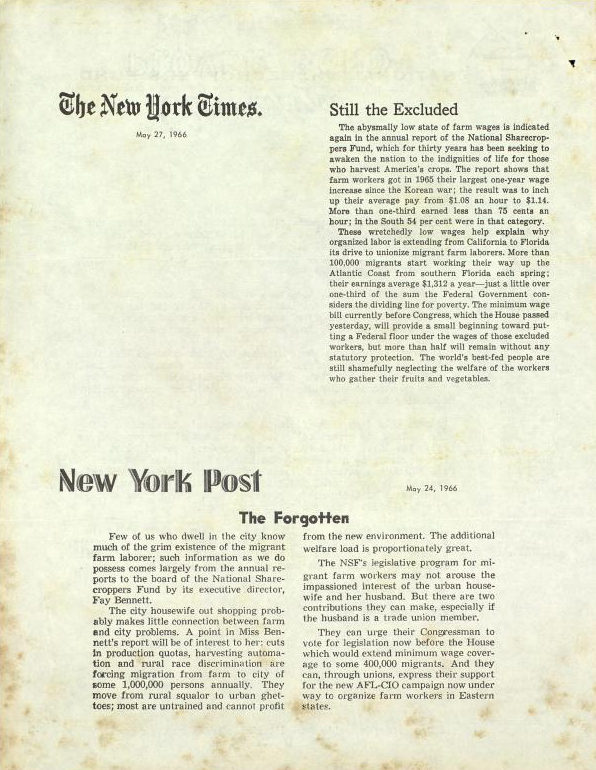 The New York Times.

May 27, 1966

Still the Excluded

The abysmally low state of farm wages is indicated again in the annual report of the National Sharecroppers Fund, which for thirty years has been seeking to awaken the nation to the indignities of life for those who harvest America's crops. The report shows that farm workers got in 1965 their largest one-year wage increase since the Korean war; the result was to inch up their average pay from $1.08 an hour to $1.14. More than one-third earned less than 75 cents an hour; in the South 54 per cent were in that category.

These wretchedly low wages help explain why organized labor is extending from California to Florida its drive to unionize migrant farm laborers. More than 100,000 migrants start working their way up the Atlantic Coast from southern Florida each spring; their earnings average $1,312 a year—just a little over one-third of the sum the Federal Government considers the dividing line for poverty. The minimum wage bill currently before Congress, which the House passed yesterday, will provide a small beginning toward putting a Federal floor under the wages of those excluded workers, but more than half will remain without any statutory protection. The world's best-fed people are still shamefully neglecting the welfare of the workers who gather their fruits and vegetables.

New York Post

May 24, 1966

The Forgotten

Few of us who dwell in the city know much of the grim existence of the migrant farm laborer; such information as we do possess comes largely from the annual reports to the board of the National Sharecroppers Fund by its executive director, Fay Bennett.

The city housewife out shopping probably makes little connection between farm and city problems. A point in Miss Bennett's report will be of interest to her: cuts in production quotas, harvesting automation and rural race discrimination are forcing migration from farm to city of some 1,000,000 persons annually. They move from rural squalor to urban ghettoes; most are untrained and cannot profit from the new environment. The additional welfare load is proportionately great.

The NSF's legislative program for migrant farm workers may not arouse the impassioned interest of the urban housewife and her husband. But there are two contributions they can make, especially if the husband is a trade union member.

They can urge their Congressman to vote for legislation now before the House which would extend minimum wage coverage to some 400,000 migrants. And they can, through unions, express their support for the new AFL-CIO campaign now under way to organize farm workers in Eastern states.